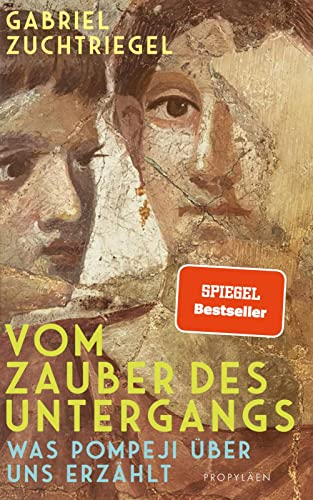 GABRIEL
ZUCHTRIEGEL

SPIEGEL
Bestseller

VOM
ZAUBER DES
UNTERGANGS

WAS POMPEJI ÜBER
UNS ERZÄHLT

PROPYLÄEN